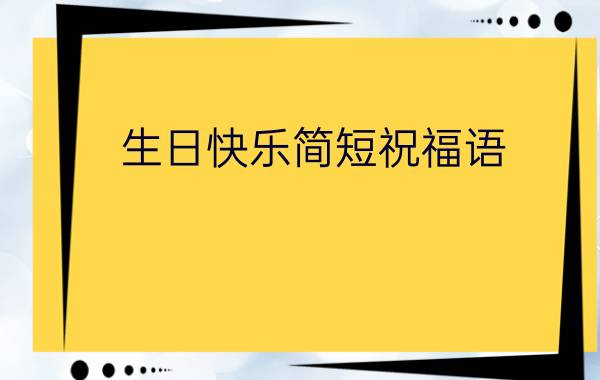 生日快乐简短祝福语